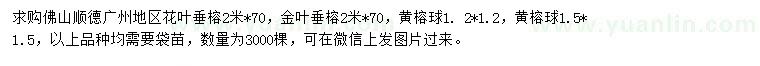 求购佛山顺德广州地区花叶垂榕2米*70，金叶垂榕2米*70，黄榕球1.2*1.2，黄榕球1.5*1.5，以上品种均需要袋苗，数量为3000棵，可在微信上发图片过来。

www.yuanlin.com